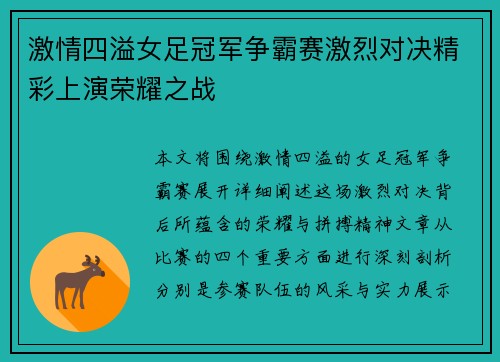 激情四溢女足冠军争霸赛激烈对决精彩上演荣耀之战

本文将围绕激情四溢的女足冠军争霸赛展开详细阐述这场激烈对决背后所蕴含的荣耀与拼搏精神文章从比赛的四个重要方面进行深刻剖析分别是参赛队伍的风采与实力展示